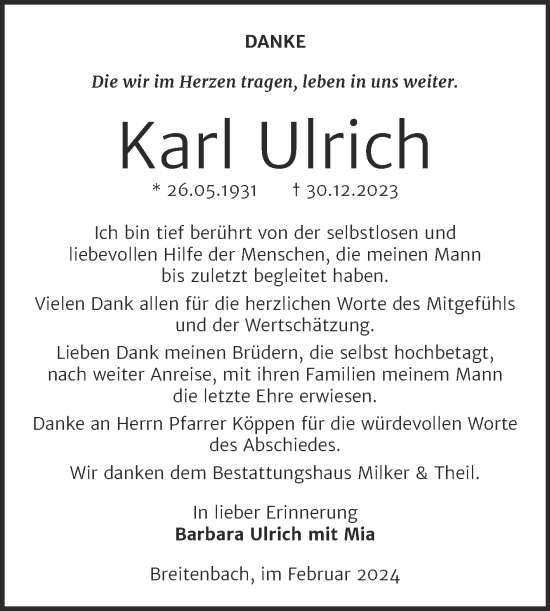 DANKE

Die wir im Herzen tragen, leben in uns weiter.

Karl Ulrich

* 26.05.1931 † 30.12.2023

Ich bin tief berührt von der selbstlosen und liebevollen Hilfe der Menschen, die meinen Mann bis zuletzt begleitet haben.

Vielen Dank allen für die herzlichen Worte des Mitgefühls und der Wertschätzung.

Lieben Dank meinen Brüdern, die selbst hochbetagt, nach weiter Anreise, mit ihren Familien meinem Mann die letzte Ehre erwiesen.

Danke an Herrn Pfarrer Köppen für die würdevollen Worte des Abschiedes.

Wir danken dem Bestattungshaus Milker & Theil.

In lieber Erinnerung
Barbara Ulrich mit Mia

Breitenbach, im Februar 2024